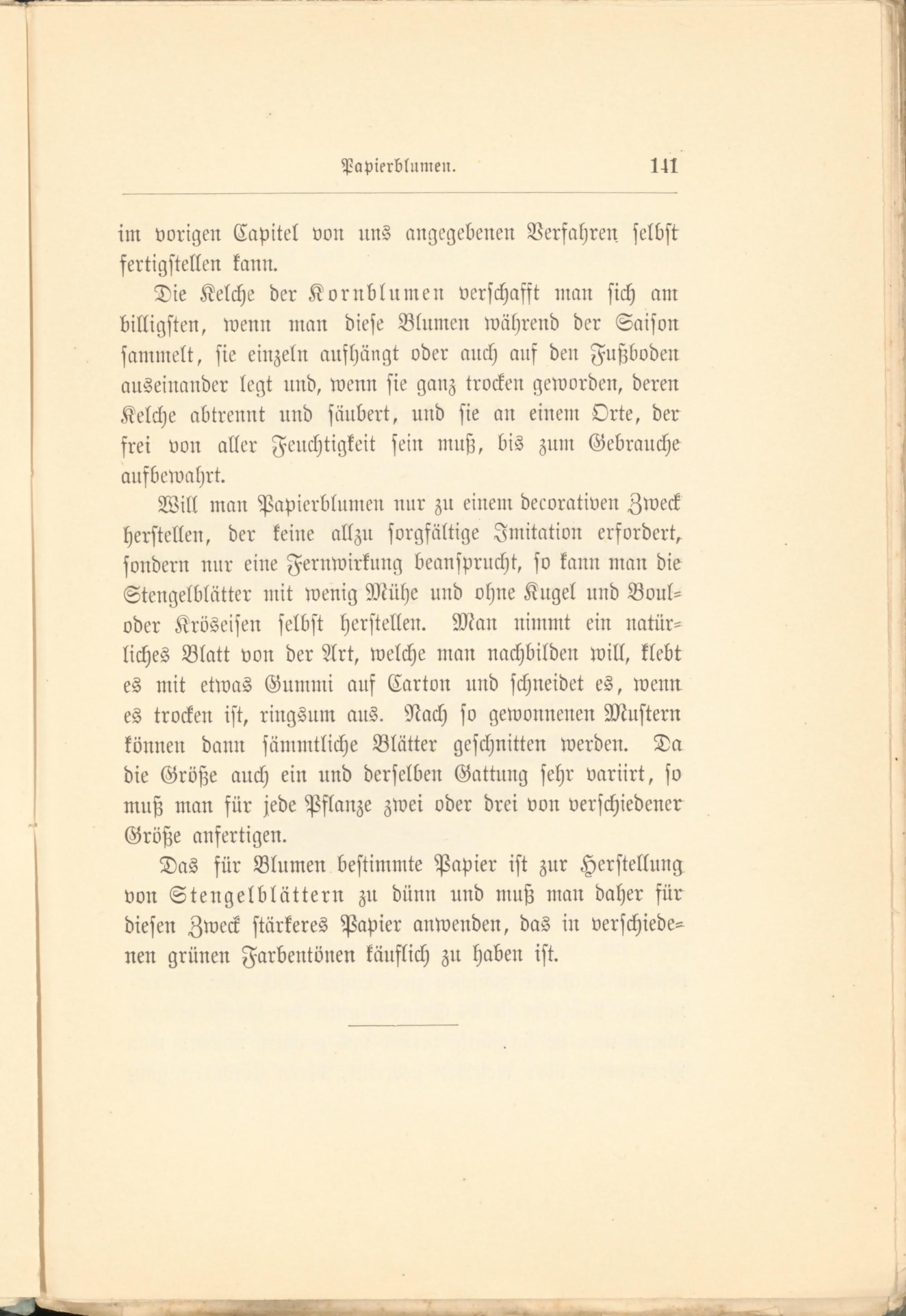 Papierblumen. 141

im vorigen Capitel von uns angegebenen Verfahren selbst fertigstellen kann.

Die Kelche der Kornblumen verschafft man sich am billigsten, wenn man diese Blumen während der Saison sammelt, sie einzeln aufhängt oder auch auf den Fußboden auseinander legt und, wenn sie ganz trocken geworden, deren Kelche abtrennt und säubert, und sie an einem Orte, der frei von aller Feuchtigkeit sein muß, bis zum Gebrauche aufbewahrt.

Will man Papierblumen nur zu einem decorativen Zweck herstellen, der keine allzu sorgfältige Imitation erfordert, sondern nur eine Fernwirkung beansprucht, so kann man die Stengelblätter mit wenig Mühe und ohne Kugel und Boul- oder Kröseisen selbst herstellen. Man nimmt ein natürliches Blatt von der Art, welche man nachbilden will, klebt es mit etwas Gummi auf Carton und schneidet es, wenn es trocken ist, ringsum aus. Nach so gewonnenen Mustern können dann sämmtliche Blätter geschnitten werden. Da die Größe auch ein und derselben Gattung sehr variirt, so muß man für jede Pflanze zwei oder drei von verschiedener Größe anfertigen.

Das für Blumen bestimmte Papier ist zur Herstellung von Stengelblättern zu dünn und muß man daher für diesen Zweck stärkeres Papier anwenden, das in verschiedenen grünen Farbentönen käuflich zu haben ist.